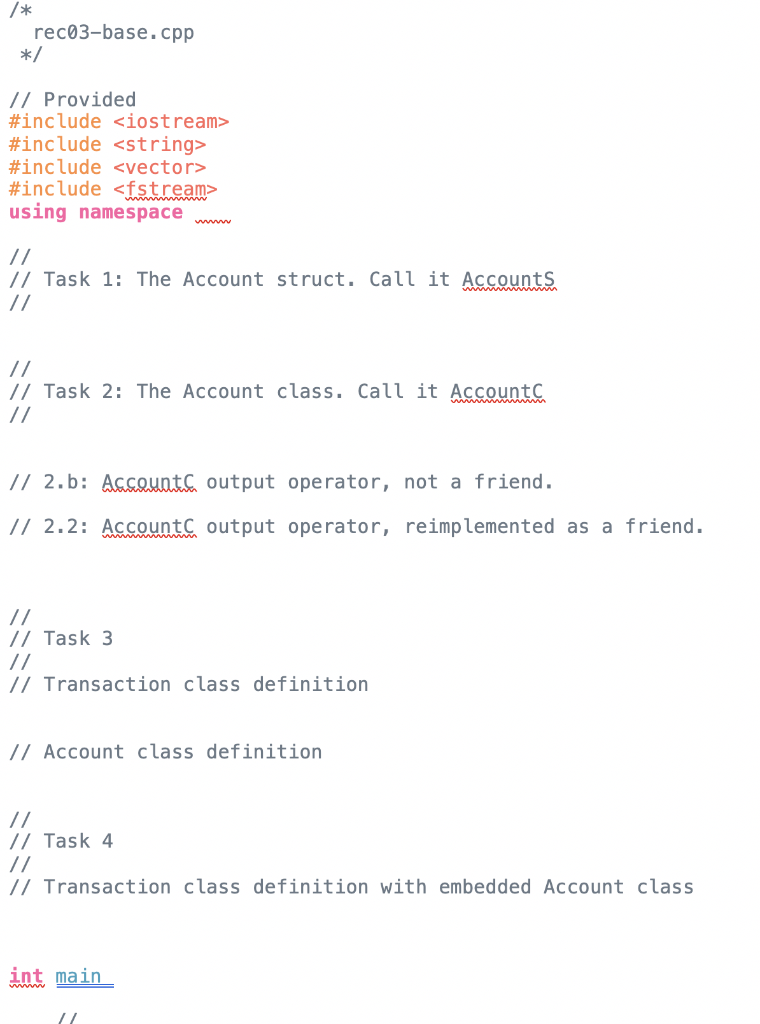 /*
  rec03-base.cpp
 */

// Provided
#include <iostream>
#include <string>
#include <vector>
#include <fstream>
using namespace

//
// Task 1: The Account struct. Call it AccountS
//

//
// Task 2: The Account class. Call it AccountC
//

// 2.b: AccountC output operator, not a friend.

// 2.2: AccountC output operator, reimplemented as a friend.

//
// Task 3
//
// Transaction class definition

// Account class definition

//
// Task 4
//
// Transaction class definition with embedded Account class

int main

    //